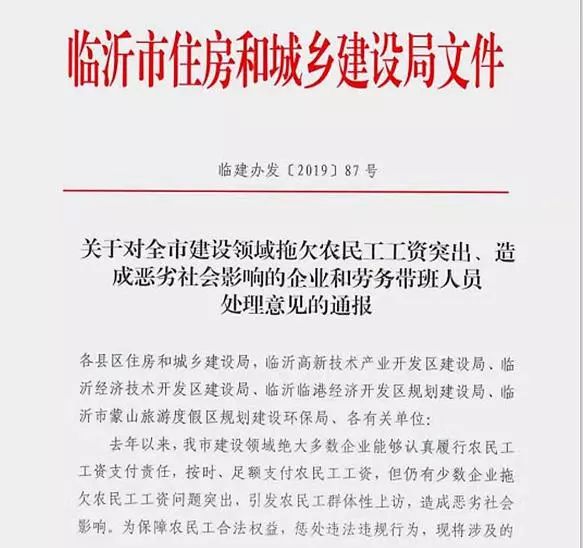 临沂市住房和城乡建设局文件

临建办发〔2019〕87号

关于对全市建设领域拖欠农民工工资突出、造成恶劣社会影响的企业和劳务带班人员处理意见的通报

各县区住房和城乡建设局，临沂高新技术产业开发区建设局、临沂经济技术开发区建设局、临沂临港经济开发区规划建设局、临沂市蒙山旅游度假区规划建设环保局、各有关单位：

去年以来，我市建设领域绝大多数企业能够认真履行农民工工资支付责任，按时、足额支付农民工工资，但仍有少数企业拖欠农民工工资问题突出，引发农民工群体性上访，造成恶劣社会影响。为保障农民工合法权益，惩处违法违规行为，现将涉及的